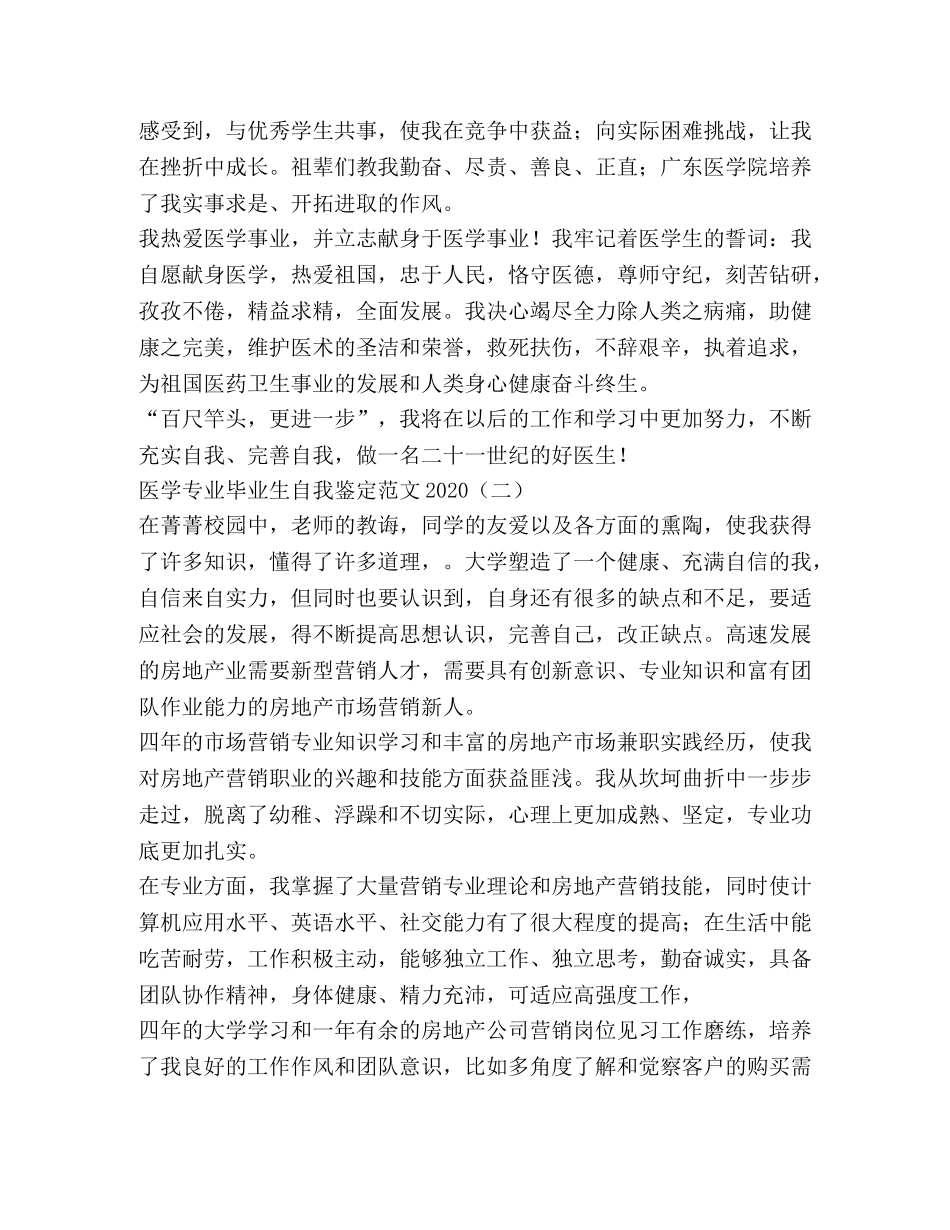 感受到，与优秀学生共事，使我在竞争中获益；向实际困难挑战，让我在挫折中成长。祖辈们教我勤奋、尽责、善良、正直；广东医学院培养了我实事求是、开拓进取的作风。

我热爱医学事业，并立志献身于医学事业！我牢记着医学生的誓词：我自愿献身医学，热爱祖国，忠于人民，恪守医德，尊师守纪，刻苦钻研，孜孜不倦，精益求精，全面发展。我决心竭尽全力除人类之病痛，助健康之完美，维护医术的圣洁和荣誉，救死扶伤，不辞艰辛，执着追求，为祖国医药卫生事业的发展和人类身心健康奋斗终生。

“百尺竿头，更进一步”，我将在以后的工作和学习中更加努力，不断充实自我、完善自我，做一名二十一世纪的好医生！

医学专业毕业生自我鉴定范文 2020（二）

在菁菁校园中，老师的教诲，同学的友爱以及各方面的熏陶，使我获得了许多知识，懂得了许多道理，。大学塑造了一个健康、充满自信的我，自信来自实力，但同时也要认识到，自身还有很多的缺点和不足，要适应社会的发展，得不断提高思想认识，完善自己，改正缺点。高速发展的房地产业需要新型营销人才，需要具有创新意识、专业知识和富有团队作业能力的房地产市场营销新人。

四年的市场营销专业知识学习和丰富的房地产市场兼职实践经历，使我对房地产营销职业的兴趣和技能方面获益匪浅。我从坎坷曲折中一步步走过，脱离了幼稚、浮躁和不切实际，心理上更加成熟、坚定，专业功底更加扎实。

在专业方面，我掌握了大量营销专业理论和房地产营销技能，同时使计算机应用水平、英语水平、社交能力有了很大程度的提高；在生活中能吃苦耐劳，工作积极主动，能够独立工作、独立思考，勤奋诚实，具备团队协作精神，身体健康、精力充沛，可适应高强度工作，

四年的大学学习和一年有余的房地产公司营销岗位见习工作磨练，培养了我良好的工作作风和团队意识，比如多角度了解和觉察客户的购买需